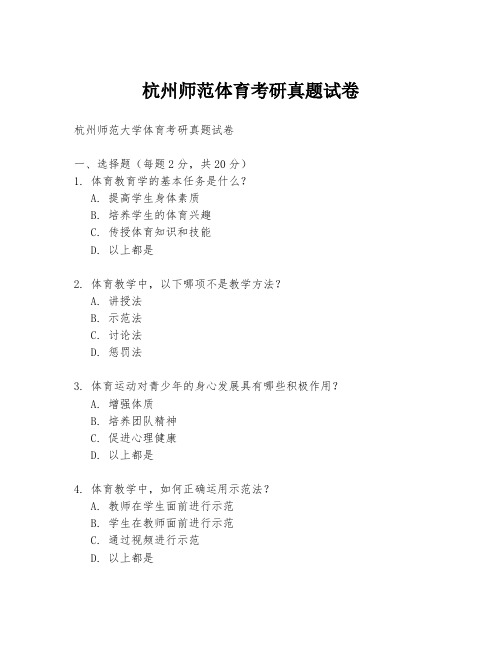 杭州师范体育考研真题试卷

杭州师范大学体育考研真题试卷

一、选择题（每题 2 分，共 20 分）

1. 体育教育学的基本任务是什么？
A. 提高学生身体素质
B. 培养学生的体育兴趣
C. 传授体育知识和技能
D. 以上都是

2. 体育教学中，以下哪项不是教学方法？
A. 讲授法
B. 示范法
C. 讨论法
D. 惩罚法

3. 体育运动对青少年的身心发展具有哪些积极作用？
A. 增强体质
B. 培养团队精神
C. 促进心理健康
D. 以上都是

4. 体育教学中，如何正确运用示范法？
A. 教师在学生面前进行示范
B. 学生在教师面前进行示范
C. 通过视频进行示范
D. 以上都是